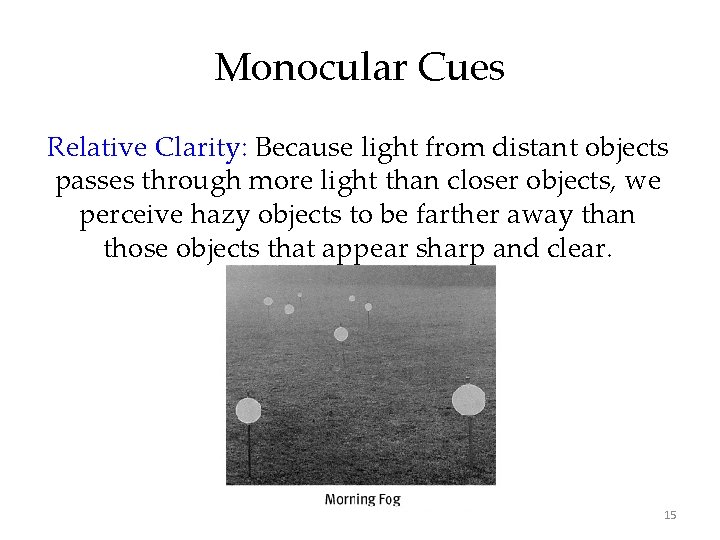 Monocular Cues

Relative Clarity: Because light from distant objects passes through more light than closer objects, we perceive hazy objects to be farther away than those objects that appear sharp and clear.

Morning Fog

15